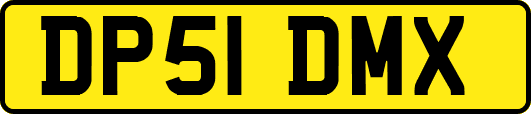 DP51 DMX